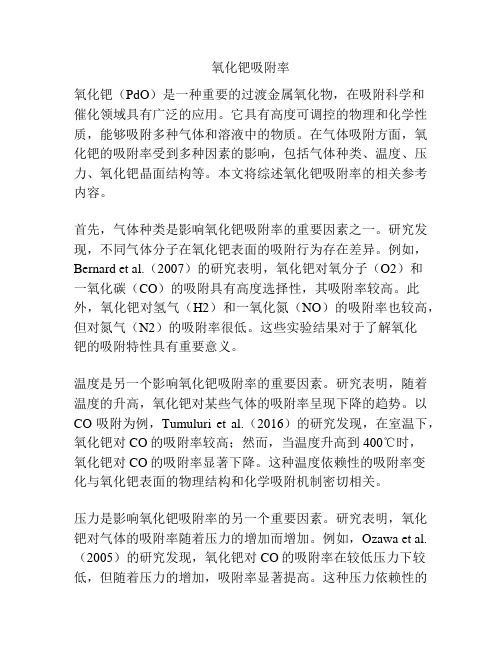 氧化钯吸附率

氧化钯（PdO）是一种重要的过渡金属氧化物，在吸附科学和催化领域具有广泛的应用。它具有高度可调控的物理和化学性质，能够吸附多种气体和溶液中的物质。在气体吸附方面，氧化钯的吸附率受到多种因素的影响，包括气体种类、温度、压力、氧化钯晶面结构等。本文将综述氧化钯吸附率的相关参考内容。

首先，气体种类是影响氧化钯吸附率的重要因素之一。研究发现，不同气体分子在氧化钯表面的吸附行为存在差异。例如，Bernard et al.（2007）的研究表明，氧化钯对氧分子（O2）和一氧化碳（CO）的吸附具有高度选择性，其吸附率较高。此外，氧化钯对氢气（H2）和一氧化氮（NO）的吸附率也较高，但对氮气（N2）的吸附率很低。这些实验结果对于了解氧化钯的吸附特性具有重要意义。

温度是另一个影响氧化钯吸附率的重要因素。研究表明，随着温度的升高，氧化钯对某些气体的吸附率呈现下降的趋势。以CO吸附为例，Tumuluri et al.（2016）的研究发现，在室温下，氧化钯对CO的吸附率较高；然而，当温度升高到400℃时，氧化钯对CO的吸附率显著下降。这种温度依赖性的吸附率变化与氧化钯表面的物理结构和化学吸附机制密切相关。

压力是影响氧化钯吸附率的另一个重要因素。研究表明，氧化钯对气体的吸附率随着压力的增加而增加。例如，Ozawa et al.（2005）的研究发现，氧化钯对CO的吸附率在较低压力下较低，但随着压力的增加，吸附率显著提高。这种压力依赖性的